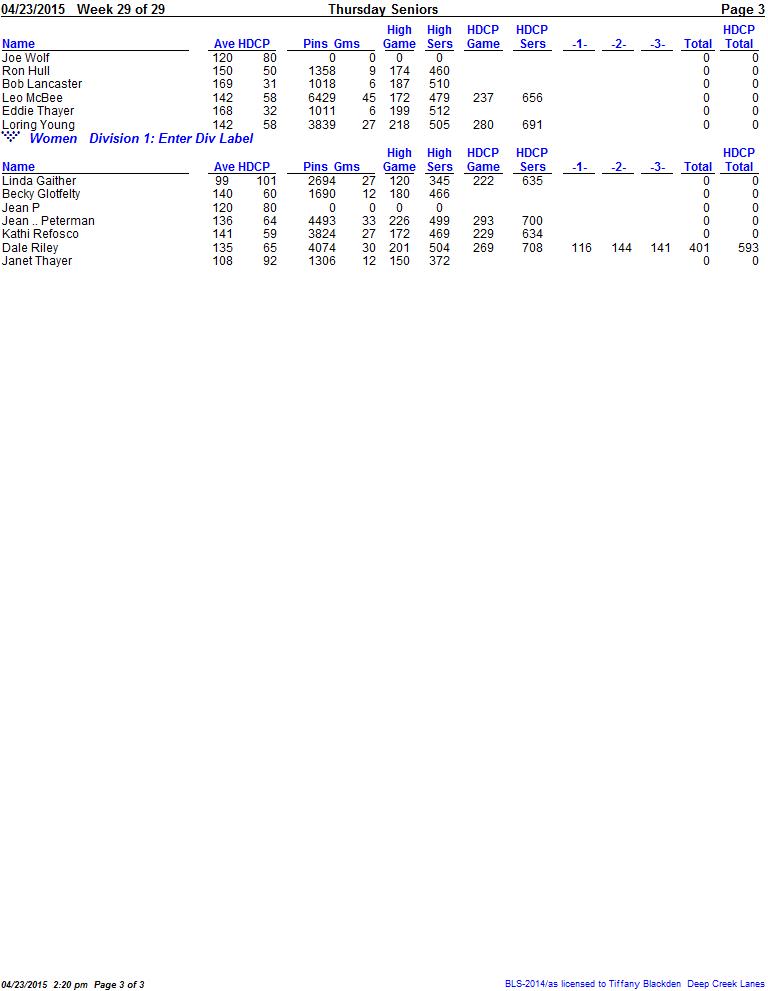 04/23/2015 Week 29 of 29 Thursday Seniors Page 3

| Name | Ave | HDCP | Pins | Gms | High Game | High Sers | HDCP Game | HDCP Sers | -1- | -2- | -3- | Total | HDCP Total |
|---|---|---|---|---|---|---|---|---|---|---|---|---|---|
| Joe Wolf | 120 | 80 | 0 | 0 | 0 | 0 | | | | | | 0 | 0 |
| Ron Hull | 150 | 50 | 1358 | 9 | 174 | 460 | | | | | | 0 | 0 |
| Bob Lancaster | 169 | 31 | 1018 | 6 | 187 | 510 | | | | | | 0 | 0 |
| Leo McBee | 142 | 58 | 6429 | 45 | 172 | 479 | 237 | 656 | | | | 0 | 0 |
| Eddie Thayer | 168 | 32 | 1011 | 6 | 199 | 512 | | | | | | 0 | 0 |
| Loring Young | 142 | 58 | 3839 | 27 | 218 | 505 | 280 | 691 | | | | 0 | 0 |

Women Division 1: Enter Div Label

| Name | Ave | HDCP | Pins | Gms | High Game | High Sers | HDCP Game | HDCP Sers | -1- | -2- | -3- | Total | HDCP Total |
|---|---|---|---|---|---|---|---|---|---|---|---|---|---|
| Linda Gaither | 99 | 101 | 2694 | 27 | 120 | 345 | 222 | 635 | | | | 0 | 0 |
| Becky Glotfelty | 140 | 60 | 1690 | 12 | 180 | 466 | | | | | | 0 | 0 |
| Jean P | 120 | 80 | 0 | 0 | 0 | 0 | | | | | | 0 | 0 |
| Jean .. Peterman | 136 | 64 | 4493 | 33 | 226 | 499 | 293 | 700 | | | | 0 | 0 |
| Kathi Refosco | 141 | 59 | 3824 | 27 | 172 | 469 | 229 | 634 | | | | 0 | 0 |
| Dale Riley | 135 | 65 | 4074 | 30 | 201 | 504 | 269 | 708 | 116 | 144 | 141 | 401 | 593 |
| Janet Thayer | 108 | 92 | 1306 | 12 | 150 | 372 | | | | | | 0 | 0 |

04/23/2015 2:20 pm Page 3 of 3 BLS-2014/as licensed to Tiffany Blackden Deep Creek Lanes